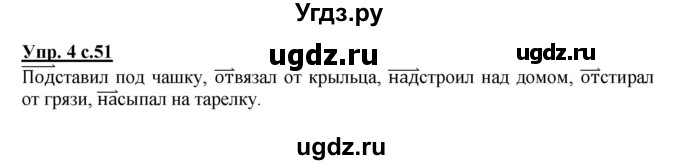 Угдз.ру

Упр. 4 с.51 ugdz.ru ugdz.ru

Подставил под чашку, отвязал от крыльца, надстроил над домом, отстирал от грязи, насыпал на тарелку.

ugdz.ru